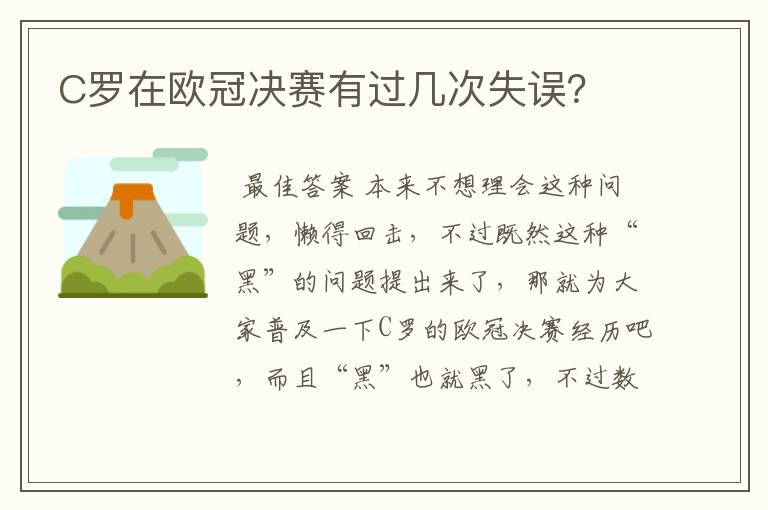 C罗在欧冠决赛有过几次失误?

最佳答案 本来不想理会这种问题，懒得回击，不过既然这种“黑”的问题提出来了，那就为大家普及一下C罗的欧冠决赛经历吧，而且“黑”也就黑了，不过数